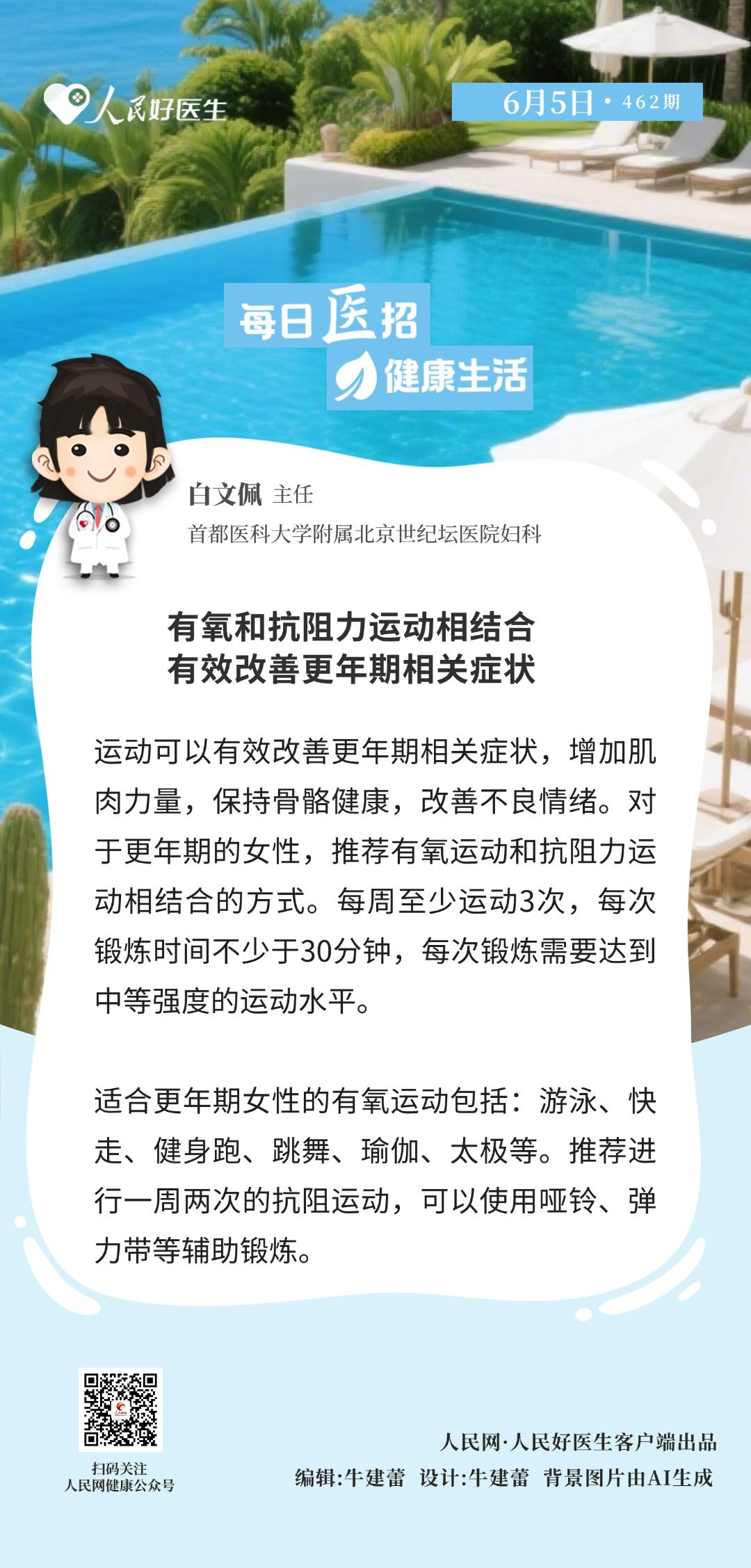 人民好医生

6月5日·462期

每日医招

健康生活

白文佩 主任

首都医科大学附属北京世纪坛医院妇科

有氧和抗阻力运动相结合
有效改善更年期相关症状

运动可以有效改善更年期相关症状，增加肌肉力量，保持骨骼健康，改善不良情绪。对于更年期的女性，推荐有氧运动和抗阻力运动相结合的方式。每周至少运动3次，每次锻炼时间不少于30分钟，每次锻炼需要达到中等强度的运动水平。

适合更年期女性的有氧运动包括：游泳、快走、健身跑、跳舞、瑜伽、太极等。推荐进行一周两次的抗阻运动，可以使用哑铃、弹力带等辅助锻炼。

扫码关注
人民网健康公众号

人民网·人民好医生客户端出品

编辑:牛建蕾 设计:牛建蕾 背景图片由AI生成